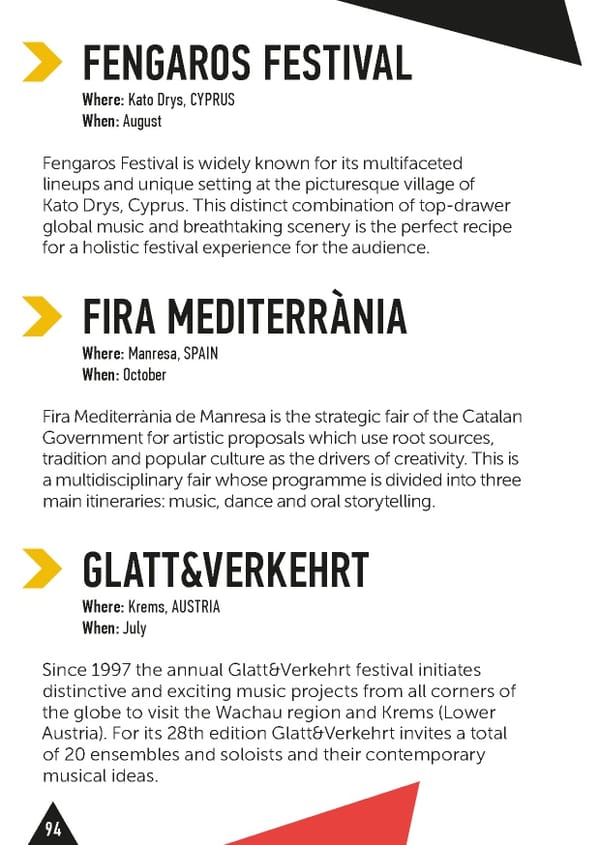 FENGAROS FESTIVAL

Where: Kato Drys, CYPRUS
When: August

Fengaros Festival is widely known for its multifaceted lineups and unique setting at the picturesque village of Kato Drys, Cyprus. This distinct combination of top-drawer global music and breathtaking scenery is the perfect recipe for a holistic festival experience for the audience.

FIRA MEDITERRÀNIA

Where: Manresa, SPAIN
When: October

Fira Mediterrània de Manresa is the strategic fair of the Catalan Government for artistic proposals which use root sources, tradition and popular culture as the drivers of creativity. This is a multidisciplinary fair whose programme is divided into three main itineraries: music, dance and oral storytelling.

GLATT&VERKEHRT

Where: Krems, AUSTRIA
When: July

Since 1997 the annual Glatt&Verkehrt festival initiates distinctive and exciting music projects from all corners of the globe to visit the Wachau region and Krems (Lower Austria). For its 28th edition Glatt&Verkehrt invites a total of 20 ensembles and soloists and their contemporary musical ideas.

94